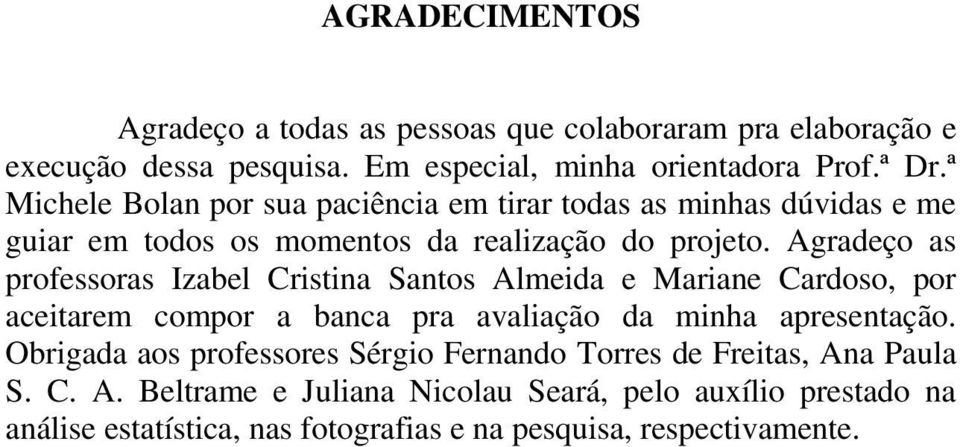 AGRADECIMENTOS

Agradeço a todas as pessoas que colaboraram pra elaboração e execução dessa pesquisa. Em especial, minha orientadora Prof.ª Dr.ª Michele Bolan por sua paciência em tirar todas as minhas dúvidas e me guiar em todos os momentos da realização do projeto. Agradeço as professoras Izabel Cristina Santos Almeida e Mariane Cardoso, por aceitarem compor a banca pra avaliação da minha apresentação. Obrigada aos professores Sérgio Fernando Torres de Freitas, Ana Paula S. C. A. Beltrame e Juliana Nicolau Seará, pelo auxílio prestado na análise estatística, nas fotografias e na pesquisa, respectivamente.